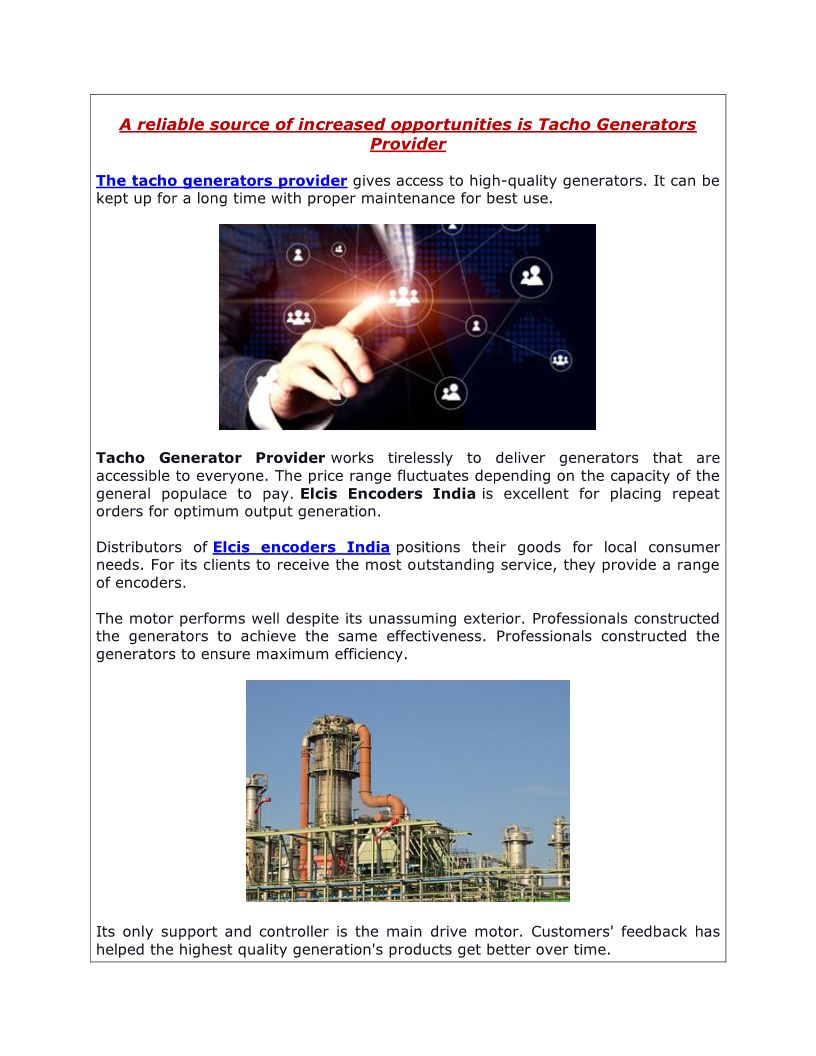 A reliable source of increased opportunities is Tacho Generators Provider

The tacho generators provider gives access to high-quality generators. It can be kept up for a long time with proper maintenance for best use.

Tacho Generator Provider works tirelessly to deliver generators that are accessible to everyone. The price range fluctuates depending on the capacity of the general populace to pay. Elcis Encoders India is excellent for placing repeat orders for optimum output generation.

Distributors of Elcis encoders India positions their goods for local consumer needs. For its clients to receive the most outstanding service, they provide a range of encoders.

The motor performs well despite its unassuming exterior. Professionals constructed the generators to achieve the same effectiveness. Professionals constructed the generators to ensure maximum efficiency.

Its only support and controller is the main drive motor. Customers' feedback has helped the highest quality generation's products get better over time.